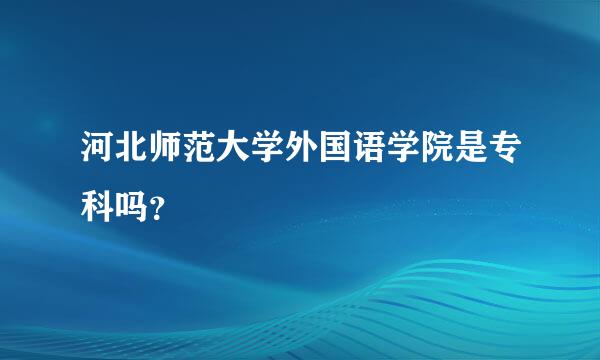 河北师范大学外国语学院是专科吗？